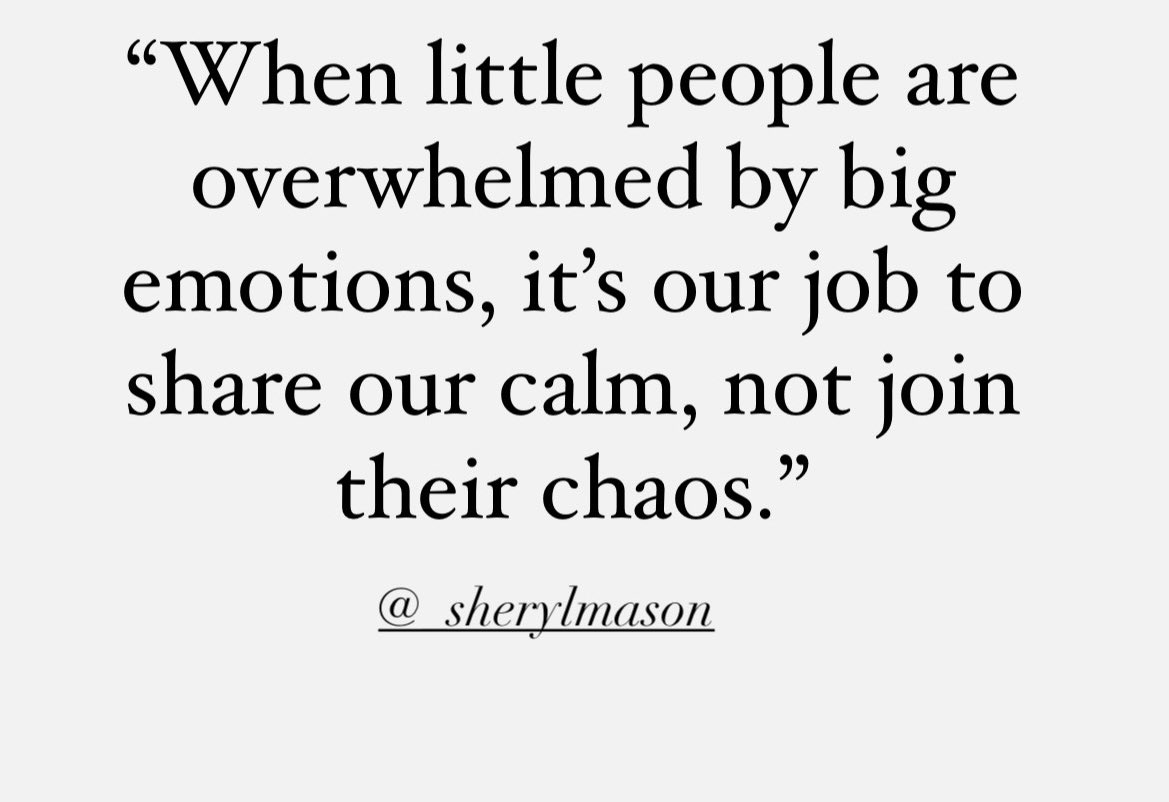 “When little people are overwhelmed by big emotions, it’s our job to share our calm, not join their chaos.”

@_sherylmason